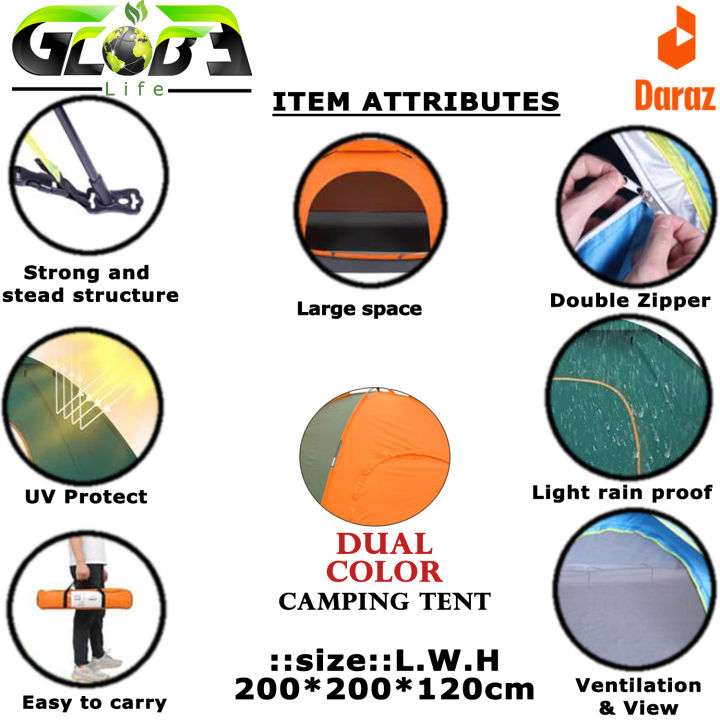 GLOBE
Life

ITEM ATTRIBUTES

Daraz

Strong and stead structure

Large space

Double Zipper

UV Protect

Light rain proof

DUAL COLOR
CAMPING TENT

Easy to carry

::size::L.W.H
200*200*120cm

Ventilation & View